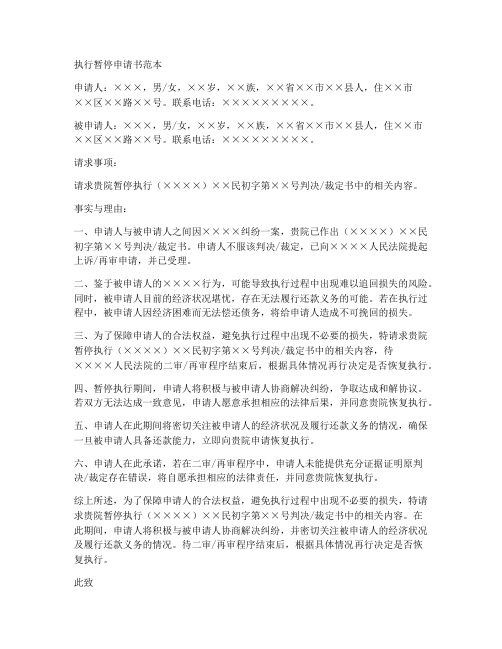 执行暂停申请书范本

申请人：×××，男/女，××岁，××族，××省××市××县人，住××市××区××路××号。联系电话：××××××××××。

被申请人：×××，男/女，××岁，××族，××省××市××县人，住××市××区××路××号。联系电话：××××××××××。

请求事项：

请求贵院暂停执行（××××）××民初字第××号判决/裁定书中的相关内容。

事实与理由：

一、申请人与被申请人之间因××××纠纷一案，贵院已作出（××××）××民初字第××号判决/裁定书。申请人不服该判决/裁定，已向××××人民法院提起上诉/再审申请，并已受理。

二、鉴于被申请人的××××行为，可能导致执行过程中出现难以追回损失的风险。同时，被申请人目前的经济状况堪忧，存在无法履行还款义务的可能。若在执行过程中，被申请人因经济困难而无法偿还债务，将给申请人造成不可挽回的损失。

三、为了保障申请人的合法权益，避免执行过程中出现不必要的损失，特请求贵院暂停执行（××××）××民初字第××号判决/裁定书中的相关内容，待××××人民法院的二审/再审程序结束后，根据具体情况再行决定是否恢复执行。

四、暂停执行期间，申请人将积极与被申请人协商解决纠纷，争取达成和解协议。若双方无法达成一致意见，申请人愿意承担相应的法律后果，并同意贵院恢复执行。

五、申请人在此期间将密切关注被申请人的经济状况及履行还款义务的情况，确保一旦被申请人具备还款能力，立即向贵院申请恢复执行。

六、申请人在此承诺，若在二审/再审程序中，申请人未能提供充分证据证明原判决/裁定存在错误，将自愿承担相应的法律责任，并同意贵院恢复执行。

综上所述，为了保障申请人的合法权益，避免执行过程中出现不必要的损失，特请求贵院暂停执行（××××）××民初字第××号判决/裁定书中的相关内容。在此期间，申请人将积极与被申请人协商解决纠纷，并密切关注被申请人的经济状况及履行还款义务的情况。待二审/再审程序结束后，根据具体情况再行决定是否恢复执行。

此致